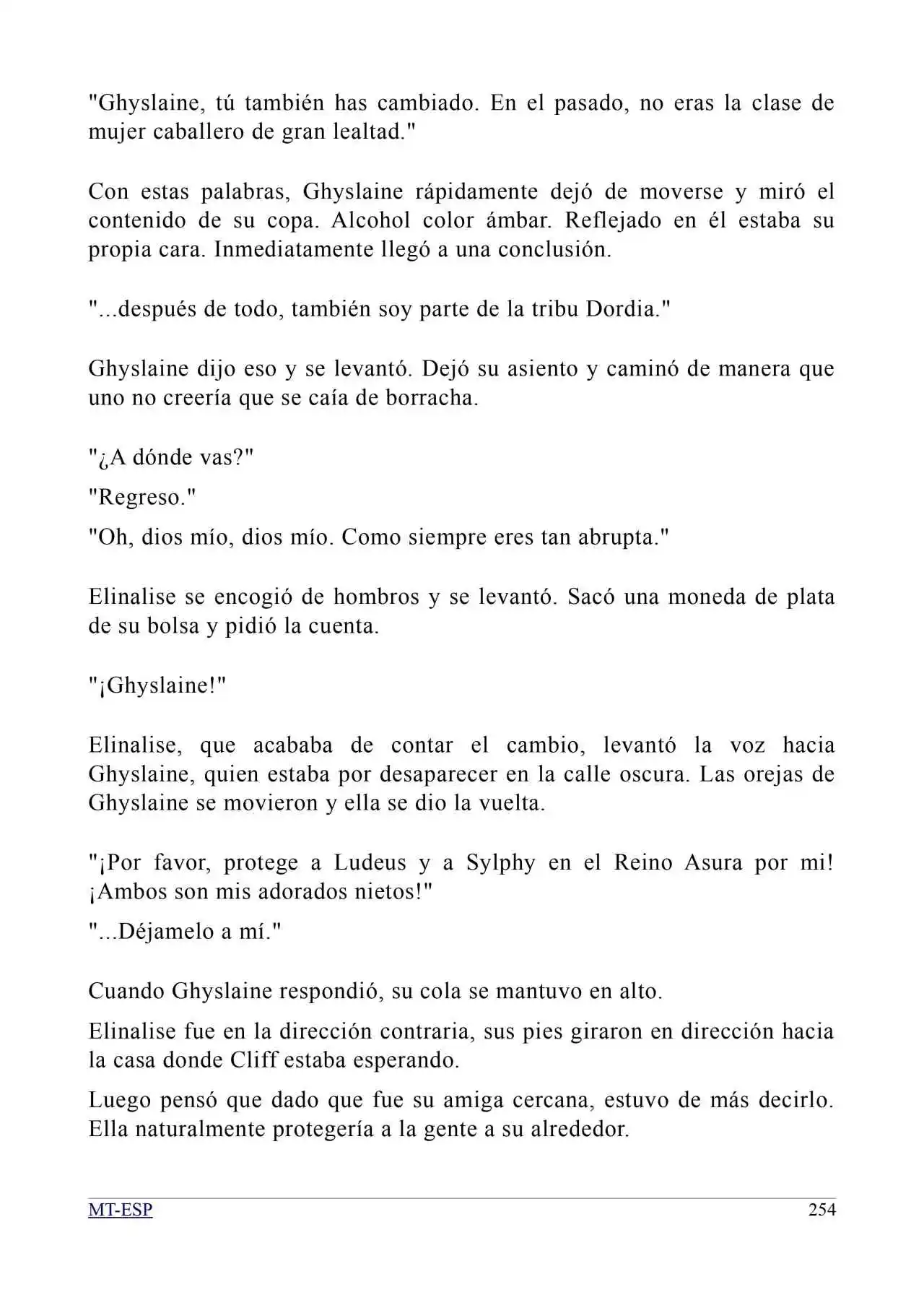 "Ghyslaine, tú también has cambiado. En el pasado, no eras la clase de mujer caballero de gran lealtad."

Con estas palabras, Ghyslaine rápidamente dejó de moverse y miró el contenido de su copa. Alcohol color ámbar. Reflejado en él estaba su propia cara. Inmediatamente llegó a una conclusión.

"...después de todo, también soy parte de la tribu Dordia."

Ghyslaine dijo eso y se levantó. Dejó su asiento y caminó de manera que uno no creería que se caía de borracha.

"¿A dónde vas?"

"Regreso."

"Oh, dios mío, dios mío. Como siempre eres tan abrupta."

Elinalise se encogió de hombros y se levantó. Sacó una moneda de plata de su bolsa y pidió la cuenta.

"¡Ghyslaine!"

Elinalise, que acababa de contar el cambio, levantó la voz hacia Ghyslaine, quien estaba por desaparecer en la calle oscura. Las orejas de Ghyslaine se movieron y ella se dio la vuelta.

"¡Por favor, protege a Ludeus y a Sylphy en el Reino Asura por mi! ¡Ambos son mis adorados nietos!"

"...Déjamelo a mí."

Cuando Ghyslaine respondió, su cola se mantuvo en alto.

Elinalise fue en la dirección contraria, sus pies giraron en dirección hacia la casa donde Cliff estaba esperando.

Luego pensó que dado que fue su amiga cercana, estuvo de más decirlo. Ella naturalmente protegería a la gente a su alrededor.

MT-ESP 254